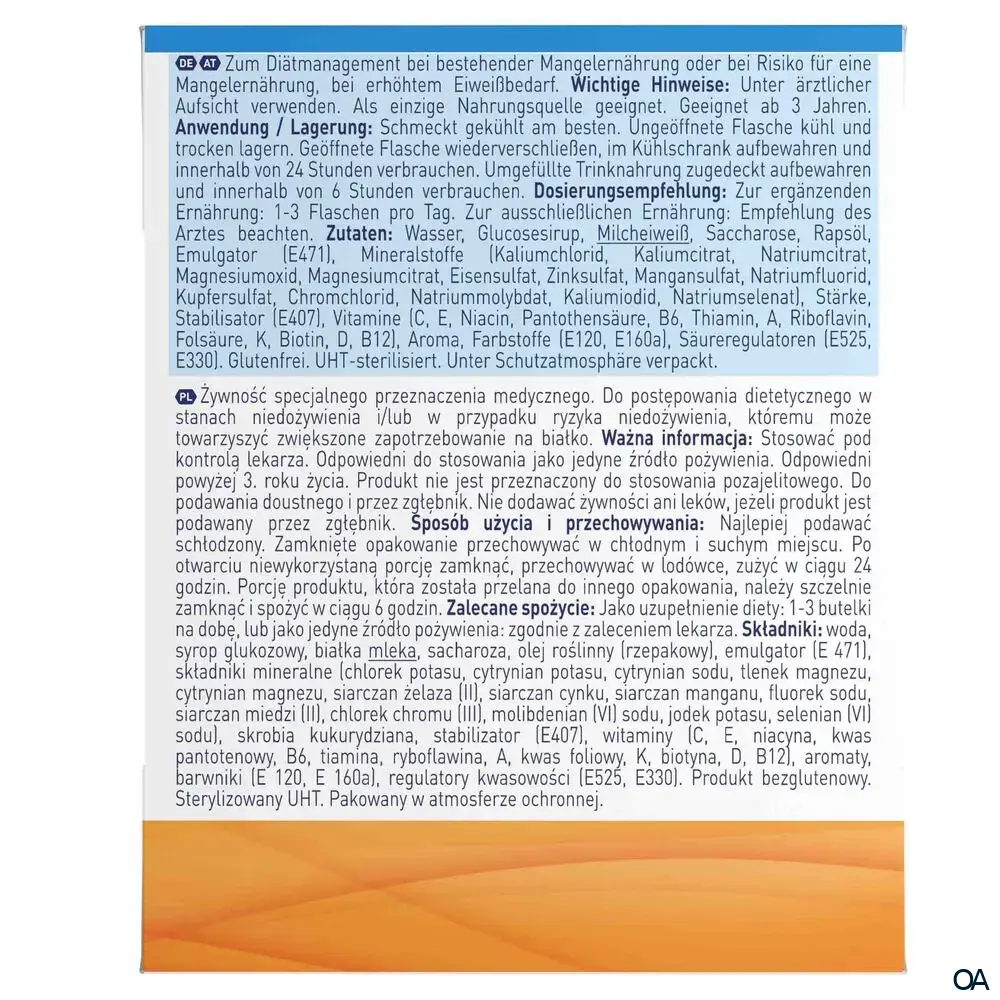 DE AT Zum Diätmanagement bei bestehender Mangelernährung oder bei Risiko für eine Mangelernährung, bei erhöhtem Eiweißbedarf. **Wichtige Hinweise:** Unter ärztlicher Aufsicht verwenden. Als einzige Nahrungsquelle geeignet. Geeignet ab 3 Jahren. **Anwendung / Lagerung:** Schmeckt gekühlt am besten. Ungeöffnete Flasche kühl und trocken lagern. Geöffnete Flasche wiederverschließen, im Kühlschrank aufbewahren und innerhalb von 24 Stunden verbrauchen. Umgefüllte Trinknahrung zugedeckt aufbewahren und innerhalb von 6 Stunden verbrauchen. **Dosierungsempfehlung:** Zur ergänzenden Ernährung: 1-3 Flaschen pro Tag. Zur ausschließlichen Ernährung: Empfehlung des Arztes beachten. **Zutaten:** Wasser, Glucosesirup, Milcheiweiß, Saccharose, Rapsöl, Emulgator (E471), Mineralstoffe (Kaliumchlorid, Kaliumcitrat, Natriumcitrat, Magnesiumoxid, Magnesiumcitrat, Eisensulfat, Zinksulfat, Mangansulfat, Natriumfluorid, Kupfersulfat, Chromchlorid, Natriummolybdat, Kaliumiodid, Natriumselenat), Stärke, Stabilisator (E407), Vitamine (C, E, Niacin, Pantothensäure, B6, Thiamin, A, Riboflavin, Folsäure, K, Biotin, D, B12), Aroma, Farbstoffe (E120, E160a), Säureregulatoren (E525, E330). Glutenfrei. UHT-sterilisiert. Unter Schutzatmosphäre verpackt.

PL Żywność specjalnego przeznaczenia medycznego. Do postępowania dietetycznego w stanach niedożywienia i/lub w przypadku ryzyka niedożywienia, któremu może towarzyszyć zwiększone zapotrzebowanie na białko. **Ważna informacja:** Stosować pod kontrolą lekarza. Odpowiedni do stosowania jako jedyne źródło pożywienia. Odpowiedni powyżej 3. roku życia. Produkt nie jest przeznaczony do stosowania pozajelitowego. Do podawania doustnego i przez zgłębnik. Nie dodawać żywności ani leków, jeżeli produkt jest podawany przez zgłębnik. **Sposób użycia i przechowywania:** Najlepiej podawać schłodzony. Zamknięte opakowanie przechowywać w chłodnym i suchym miejscu. Po otwarciu niewykorzystaną porcję zamknąć, przechowywać w lodówce, zużyć w ciągu 24 godzin. Porcję produktu, która została przelana do innego opakowania, należy szczelnie zamknąć i spożyć w ciągu 6 godzin. **Zalecane spożycie:** Jako uzupełnienie diety: 1-3 butelki na dobę, lub jako jedyne źródło pożywienia: zgodnie z zaleceniem lekarza. **Składniki:** woda, syrop glukozowy, białka mleka, sacharoza, olej roślinny (rzepakowy), emulgator (E 471), składniki mineralne (chlorek potasu, cytrynian potasu, cytrynian sodu, tlenek magnezu, cytrynian magnezu, siarczan żelaza (II), siarczan cynku, siarczan manganu, fluorek sodu, siarczan miedzi (II), chlorek chromu (III), molibdenian (VI) sodu, jodek potasu, selenian (VI) sodu), skrobia kukurydziana, stabilizator (E407), witaminy (C, E, niacyna, kwas pantotenowy, B6, tiamina, ryboflawina, A, kwas foliowy, K, biotyna, D, B12), aromaty, barwniki (E 120, E 160a), regulatory kwasowości (E525, E330). Produkt bezglutenowy. Sterylizowany UHT. Pakowany w atmosferze ochronnej.

OA